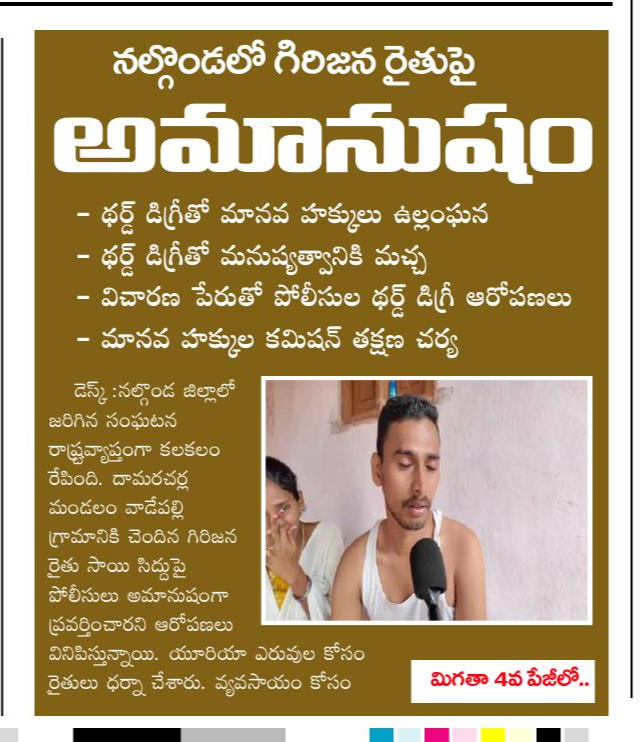 నల్గొండలో గిరిజన రైతుపై

అమానుషం

- థర్డ్ డిగ్రీతో మానవ హక్కులు ఉల్లంఘన
- థర్డ్ డిగ్రీతో మనుష్యత్వానికి మచ్చ
- విచారణ పేరుతో పోలీసుల థర్డ్ డిగ్రీ ఆరోపణలు
- మానవ హక్కుల కమిషన్ తక్షణ చర్య

డెస్క్ :నల్గొండ జిల్లాలో జరిగిన సంఘటన రాష్ట్రవ్యాప్తంగా కలకలం రేపింది. దామరచర్ల మండలం వాడేపల్లి గ్రామానికి చెందిన గిరిజన రైతు సాయి సిద్దుపై పోలీసులు అమానుషంగా ప్రవర్తించారని ఆరోపణలు వినిపిస్తున్నాయి. యూరియా ఎరువుల కోసం రైతులు ధర్నా చేశారు. వ్యవసాయం కోసం

మిగతా 4వ పేజీలో..